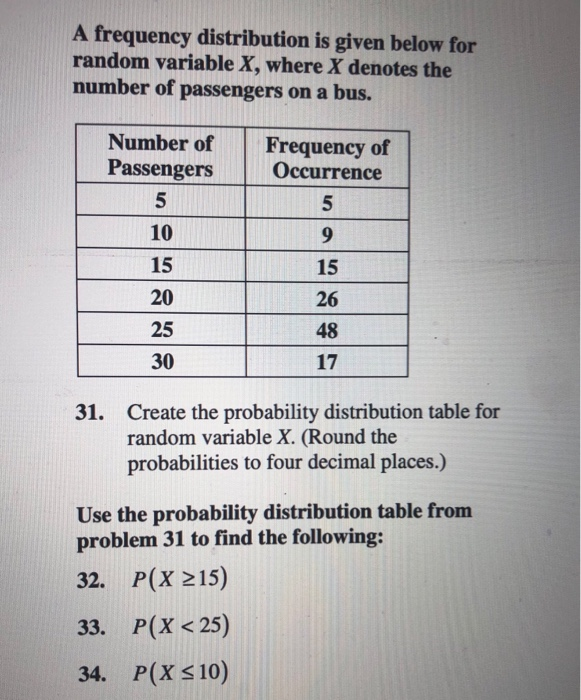 A frequency distribution is given below for random variable $X$, where $X$ denotes the number of passengers on a bus.

| Number of Passengers | Frequency of Occurrence |
|---|---|
| 5 | 5 |
| 10 | 9 |
| 15 | 15 |
| 20 | 26 |
| 25 | 48 |
| 30 | 17 |

31. Create the probability distribution table for random variable $X$. (Round the probabilities to four decimal places.)

Use the probability distribution table from problem 31 to find the following:

32. $P(X \geq 15)$

33. $P(X < 25)$

34. $P(X \leq 10)$